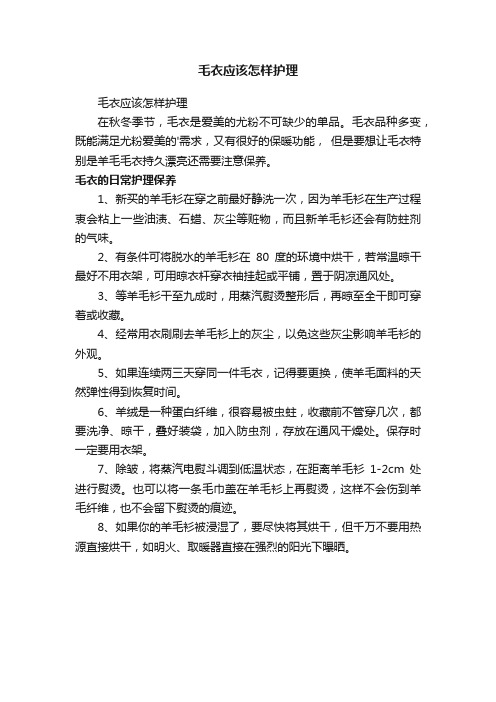 毛衣应该怎样护理

毛衣应该怎样护理

在秋冬季节，毛衣是爱美的尤粉不可缺少的单品。毛衣品种多变，既能满足尤粉爱美的'需求，又有很好的保暖功能， 但是要想让毛衣特别是羊毛毛衣持久漂亮还需要注意保养。

毛衣的日常护理保养

1、新买的羊毛衫在穿之前最好静洗一次，因为羊毛衫在生产过程衷会粘上一些油渍、石蜡、灰尘等赃物，而且新羊毛衫还会有防蛀剂的气味。

2、有条件可将脱水的羊毛衫在 80 度的环境中烘干，若常温晾干最好不用衣架，可用晾衣杆穿衣袖挂起或平铺，置于阴凉通风处。

3、等羊毛衫干至九成时，用蒸汽熨烫整形后，再晾至全干即可穿着或收藏。

4、经常用衣刷刷去羊毛衫上的灰尘，以免这些灰尘影响羊毛衫的外观。

5、如果连续两三天穿同一件毛衣，记得要更换，使羊毛面料的天然弹性得到恢复时间。

6、羊绒是一种蛋白纤维，很容易被虫蛀，收藏前不管穿几次，都要洗净、晾干，叠好装袋，加入防虫剂，存放在通风干燥处。保存时一定要用衣架。

7、除皱，将蒸汽电熨斗调到低温状态，在距离羊毛衫 1-2cm 处进行熨烫。也可以将一条毛巾盖在羊毛衫上再熨烫，这样不会伤到羊毛纤维，也不会留下熨烫的痕迹。

8、如果你的羊毛衫被浸湿了，要尽快将其烘干，但千万不要用热源直接烘干，如明火、取暖器直接在强烈的阳光下曝晒。